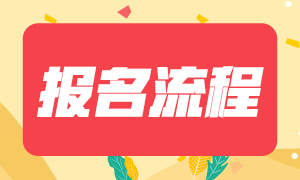 报名流程